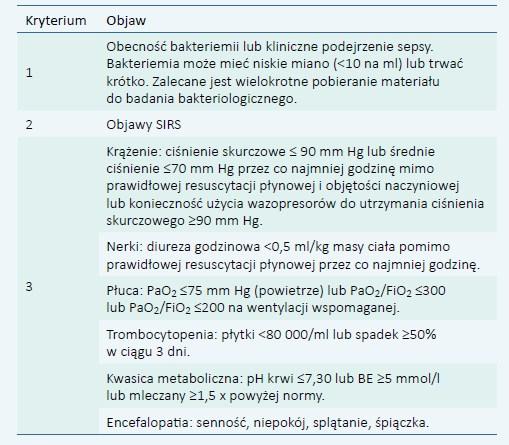 | Kryterium | Objaw |
|---|---|
| 1 | Obecność bakteriemii lub kliniczne podejrzenie sepsy. Bakteriemia może mieć niskie miano (<10 na ml) lub trwać krótko. Zalecane jest wielokrotne pobieranie materiału do badania bakteriologicznego. |
| 2 | Objawy SIRS |
| 3 | Krążenie: ciśnienie skurczowe ≤ 90 mm Hg lub średnie ciśnienie ≤70 mm Hg przez co najmniej godzinę mimo prawidłowej resuscytacji płynowej i objętości naczyniowej lub konieczność użycia wazopresorów do utrzymania ciśnienia skurczowego ≥90 mm Hg. |
| | Nerki: diureza godzinowa <0,5 ml/kg masy ciała pomimo prawidłowej resuscytacji płynowej przez co najmniej godzinę. |
| | Płuca: $PaO_2$ ≤75 mm Hg (powietrze) lub $PaO_2/FiO_2$ ≤300 lub $PaO_2/FiO_2$ ≤200 na wentylacji wspomaganej. |
| | Trombocytopenia: płytki <80 000/ml lub spadek ≥50% w ciągu 3 dni. |
| | Kwasica metaboliczna: pH krwi ≤7,30 lub BE ≥5 mmol/l lub mleczany ≥1,5 x powyżej normy. |
| | Encefalopatia: senność, niepokój, splątanie, śpiączka. |